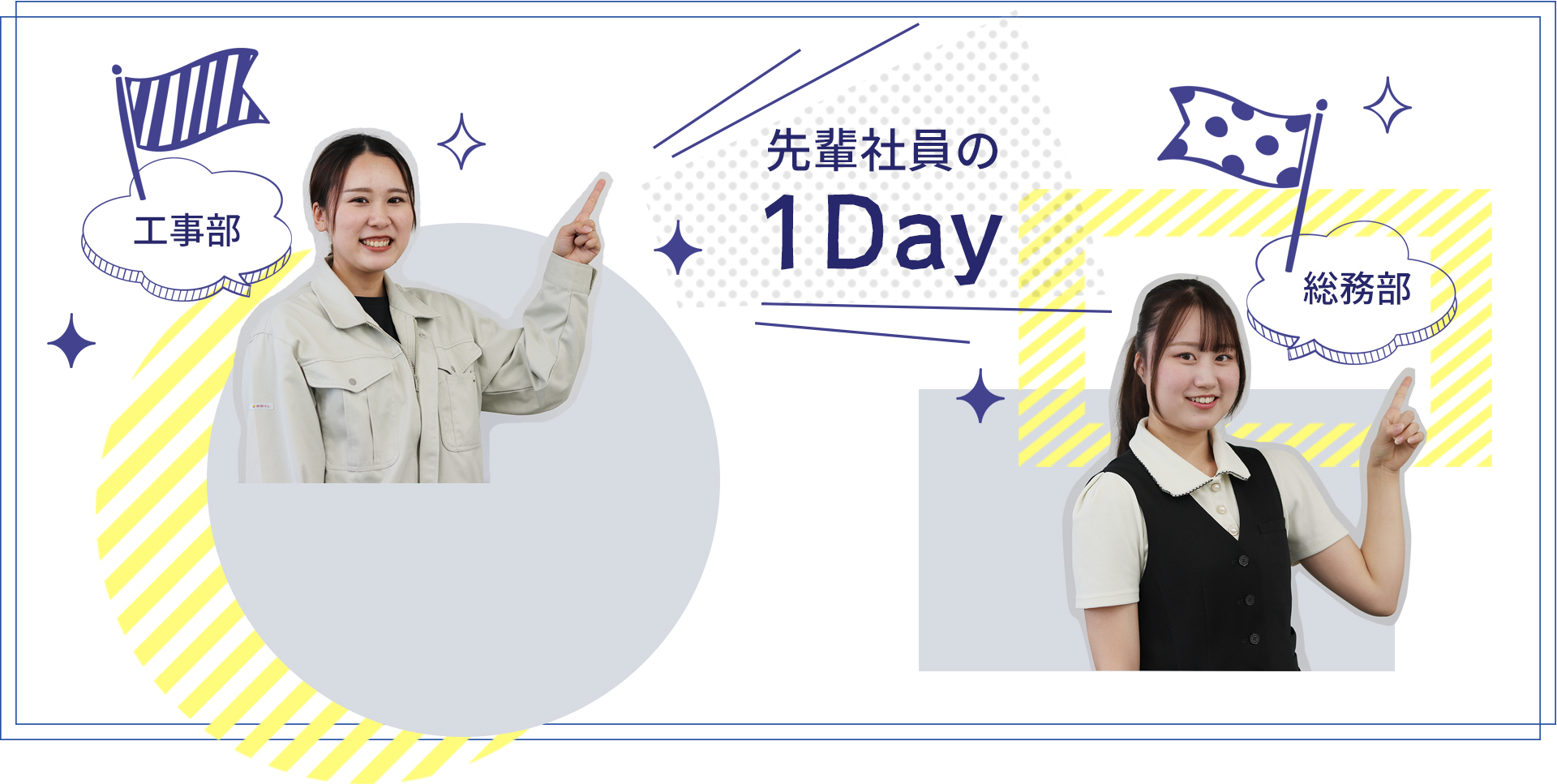 工事部

先輩社員の
1Day

総務部